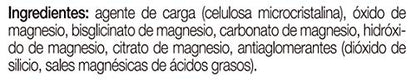 Ingredientes: agente de carga (celulosa microcristalina), óxido de magnesio, bisglicinato de magnesio, carbonato de magnesio, hidróxido de magnesio, citrato de magnesio, antiaglomerantes (dióxido de silicio, sales magnésicas de ácidos grasos).